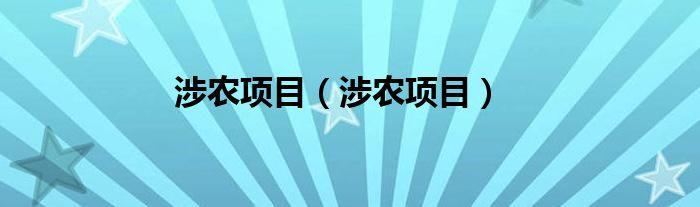 涉农项目（涉农项目）